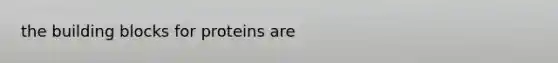 the building blocks for proteins are